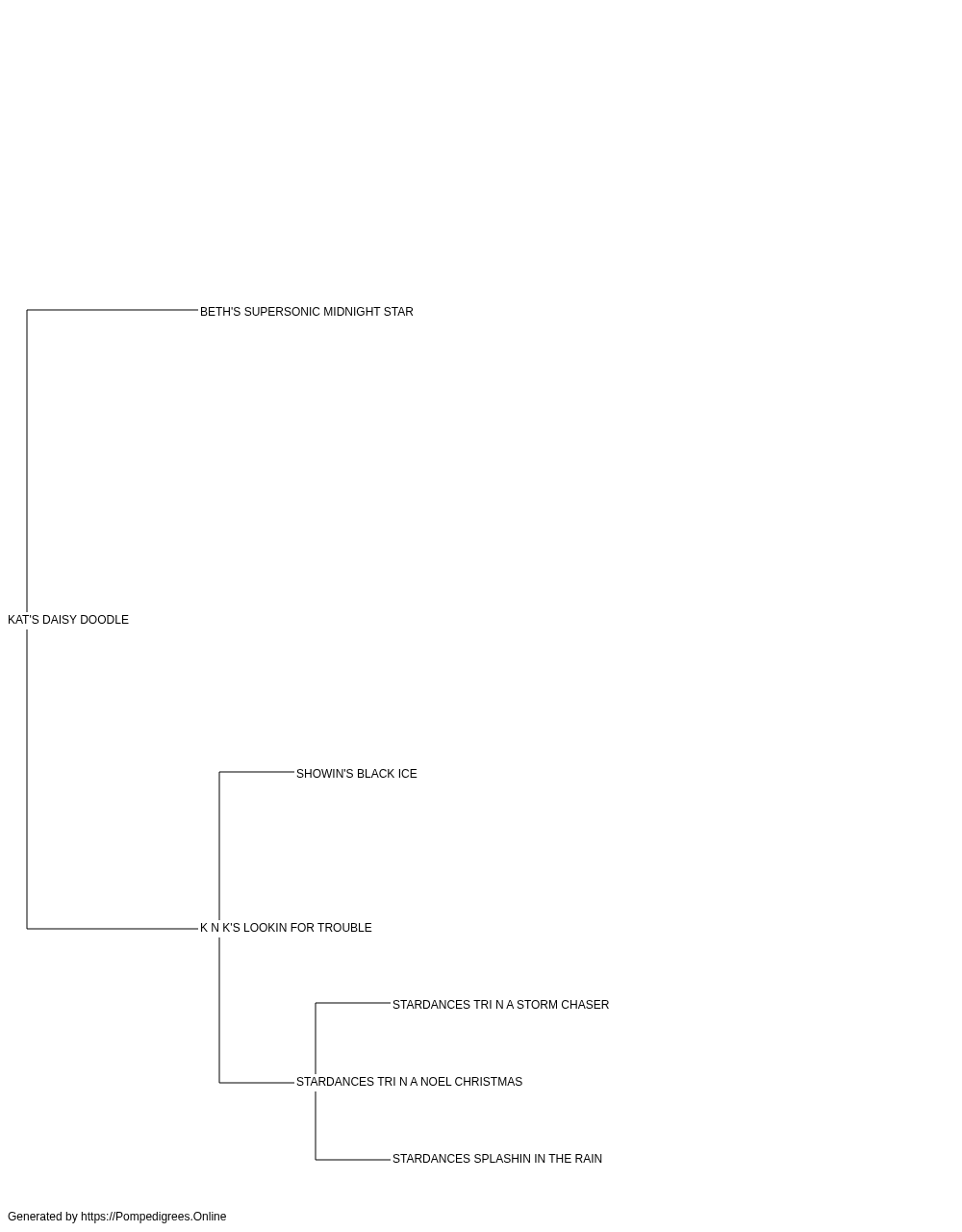 BETH'S SUPERSONIC MIDNIGHT STAR

KAT'S DAISY DOODLE

SHOWIN'S BLACK ICE

K N K'S LOOKIN FOR TROUBLE

STARDANCES TRI N A STORM CHASER

STARDANCES TRI N A NOEL CHRISTMAS

STARDANCES SPLASHIN IN THE RAIN

Generated by https://Pompedigrees.Online